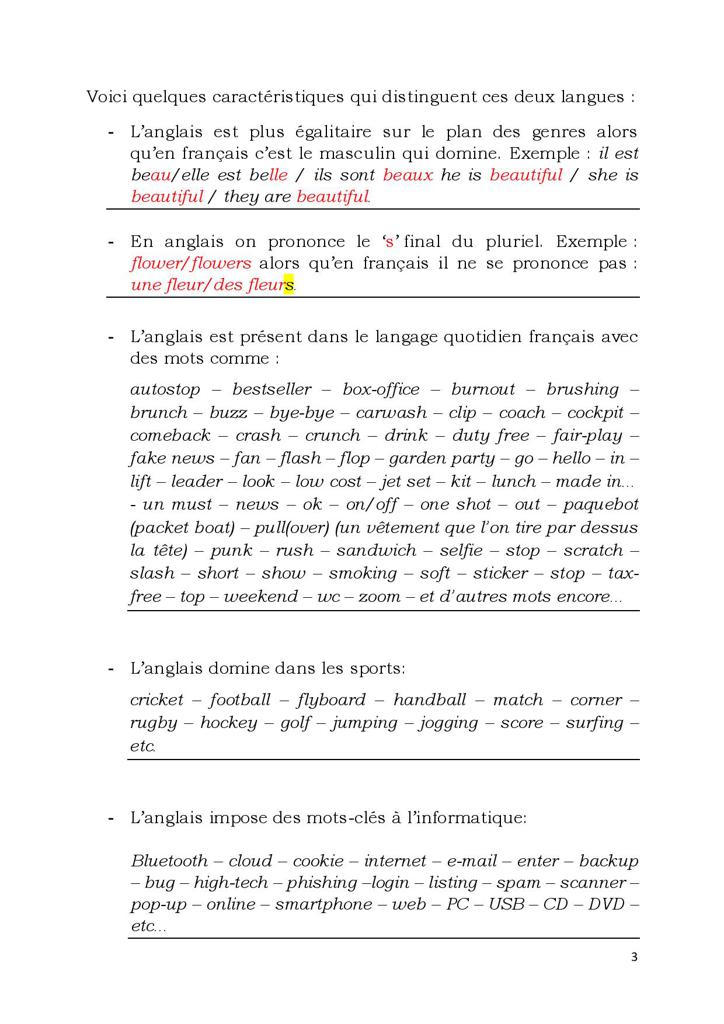 Voici quelques caractéristiques qui distinguent ces deux langues :

- L'anglais est plus égalitaire sur le plan des genres alors qu'en français c'est le masculin qui domine. Exemple : il est beau/elle est belle / ils sont beaux he is beautiful / she is beautiful / they are beautiful.

- En anglais on prononce le 's' final du pluriel. Exemple : flower/flowers alors qu'en français il ne se prononce pas : une fleur/des fleurs.

- L'anglais est présent dans le langage quotidien français avec des mots comme :

autostop – bestseller – box-office – burnout – brushing – brunch – buzz – bye-bye – carwash – clip – coach – cockpit – comeback – crash – crunch – drink – duty free – fair-play – fake news – fan – flash – flop – garden party – go – hello – in – lift – leader – look – low cost – jet set – kit – lunch – made in... - un must – news – ok – on/off – one shot – out – paquebot (packet boat) – pull(over) (un vêtement que l'on tire par dessus la tête) – punk – rush – sandwich – selfie – stop – scratch – slash – short – show – smoking – soft – sticker – stop – tax-free – top – weekend – wc – zoom – et d'autres mots encore...

- L'anglais domine dans les sports:

cricket – football – flyboard – handball – match – corner – rugby – hockey – golf – jumping – jogging – score – surfing – etc.

- L'anglais impose des mots-clés à l'informatique:

Bluetooth – cloud – cookie – internet – e-mail – enter – backup – bug – high-tech – phishing –login – listing – spam – scanner – pop-up – online – smartphone – web – PC – USB – CD – DVD – etc...

3